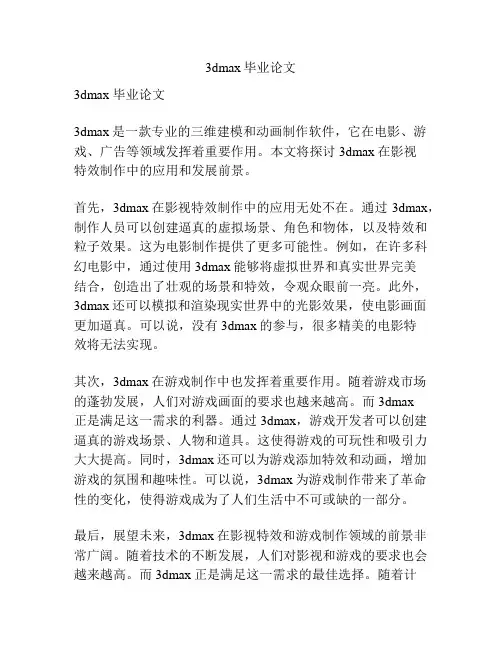 3dmax 毕业论文

3dmax 毕业论文

3dmax 是一款专业的三维建模和动画制作软件，它在电影、游戏、广告等领域发挥着重要作用。本文将探讨 3dmax 在影视特效制作中的应用和发展前景。

首先，3dmax 在影视特效制作中的应用无处不在。通过 3dmax，制作人员可以创建逼真的虚拟场景、角色和物体，以及特效和粒子效果。这为电影制作提供了更多可能性。例如，在许多科幻电影中，通过使用 3dmax 能够将虚拟世界和真实世界完美结合，创造出了壮观的场景和特效，令观众眼前一亮。此外，3dmax 还可以模拟和渲染现实世界中的光影效果，使电影画面更加逼真。可以说，没有 3dmax 的参与，很多精美的电影特效将无法实现。

其次，3dmax 在游戏制作中也发挥着重要作用。随着游戏市场的蓬勃发展，人们对游戏画面的要求也越来越高。而 3dmax 正是满足这一需求的利器。通过 3dmax，游戏开发者可以创建逼真的游戏场景、人物和道具。这使得游戏的可玩性和吸引力大大提高。同时，3dmax 还可以为游戏添加特效和动画，增加游戏的氛围和趣味性。可以说，3dmax 为游戏制作带来了革命性的变化，使得游戏成为了人们生活中不可或缺的一部分。

最后，展望未来，3dmax 在影视特效和游戏制作领域的前景非常广阔。随着技术的不断发展，人们对影视和游戏的要求也会越来越高。而 3dmax 正是满足这一需求的最佳选择。随着计